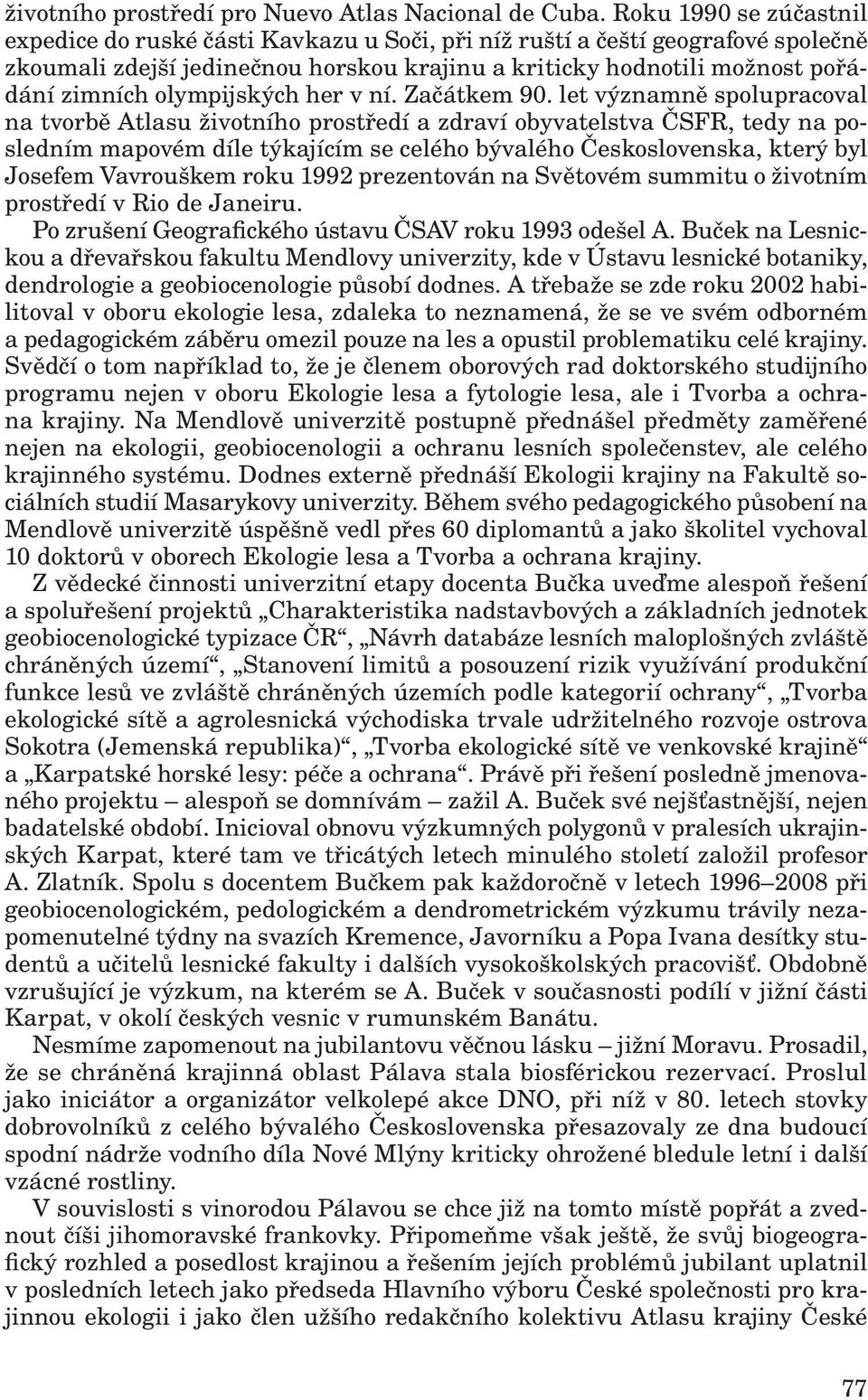 životního prostředí pro Nuevo Atlas Nacional de Cuba. Roku 1990 se zúčastnil expedice do ruské části Kavkazu u Soči, při níž ruští a čeští geografové společně zkoumali zdejší jedinečnou horskou krajinu a kriticky hodnotili možnost pořádání zimních olympijských her v ní. Začátkem 90. let významně spolupracoval na tvorbě Atlasu životního prostředí a zdraví obyvatelstva ČSFR, tedy na posledním mapovém díle týkajícím se celého bývalého Československa, který byl Josefem Vavrouškem roku 1992 prezentován na Světovém summitu o životním prostředí v Rio de Janeiru.

Po zrušení Geografického ústavu ČSAV roku 1993 odešel A. Buček na Lesnickou a dřevařskou fakultu Mendlovy univerzity, kde v Ústavu lesnické botaniky, dendrologie a geobiocenologie působí dodnes. A třebaže se zde roku 2002 habilitoval v oboru ekologie lesa, zdaleka to neznamená, že se ve svém odborném a pedagogickém záběru omezil pouze na les a opustil problematiku celé krajiny. Svědčí o tom například to, že je členem oborových rad doktorského studijního programu nejen v oboru Ekologie lesa a fytologie lesa, ale i Tvorba a ochrana krajiny. Na Mendlově univerzitě postupně přednášel předměty zaměřené nejen na ekologii, geobiocenologii a ochranu lesních společenstev, ale celého krajinného systému. Dodnes externě přednáší Ekologii krajiny na Fakultě sociálních studií Masarykovy univerzity. Během svého pedagogického působení na Mendlově univerzitě úspěšně vedl přes 60 diplomantů a jako školitel vychoval 10 doktorů v oborech Ekologie lesa a Tvorba a ochrana krajiny.

Z vědecké činnosti univerzitní etapy docenta Bučka uveďme alespoň řešení a spoluřešení projektů „Charakteristika nadstavbových a základních jednotek geobiocenologické typizace ČR“, „Návrh databáze lesních maloplošných zvláště chráněných území“, „Stanovení limitů a posouzení rizik využívání produkční funkce lesů ve zvláště chráněných územích podle kategorií ochrany“, „Tvorba ekologické sítě a agrolesnická východiska trvale udržitelného rozvoje ostrova Sokotra (Jemenská republika)“, „Tvorba ekologické sítě ve venkovské krajině“ a „Karpatské horské lesy: péče a ochrana“. Právě při řešení posledně jmenovaného projektu – alespoň se domnívám – zažil A. Buček své nejšťastnější, nejen badatelské období. Inicioval obnovu výzkumných polygonů v pralesích ukrajinských Karpat, které tam ve třicátých letech minulého století založil profesor A. Zlatník. Spolu s docentem Bučkem pak každoročně v letech 1996–2008 při geobiocenologickém, pedologickém a dendrometrickém výzkumu trávily nezapomenutelné týdny na svazích Kremence, Javorníku a Popa Ivana desítky studentů a učitelů lesnické fakulty i dalších vysokoškolských pracovišť. Obdobně vzrušující je výzkum, na kterém se A. Buček v současnosti podílí v jižní části Karpat, v okolí českých vesnic v rumunském Banátu.

Nesmíme zapomenout na jubilantovu věčnou lásku – jižní Moravu. Prosadil, že se chráněná krajinná oblast Pálava stala biosférickou rezervací. Proslul jako iniciátor a organizátor velkolepé akce DNO, při níž v 80. letech stovky dobrovolníků z celého bývalého Československa přesazovaly ze dna budoucí spodní nádrže vodního díla Nové Mlýny kriticky ohrožené bledule letní i další vzácné rostliny.

V souvislosti s vinorodou Pálavou se chce již na tomto místě popřát a zvednout číši jihomoravské frankovky. Připomeňme však ještě, že svůj biogeografický rozhled a posedlost krajinou a řešením jejích problémů jubilant uplatnil v posledních letech jako předseda Hlavního výboru České společnosti pro krajinnou ekologii i jako člen užšího redakčního kolektivu Atlasu krajiny České

77